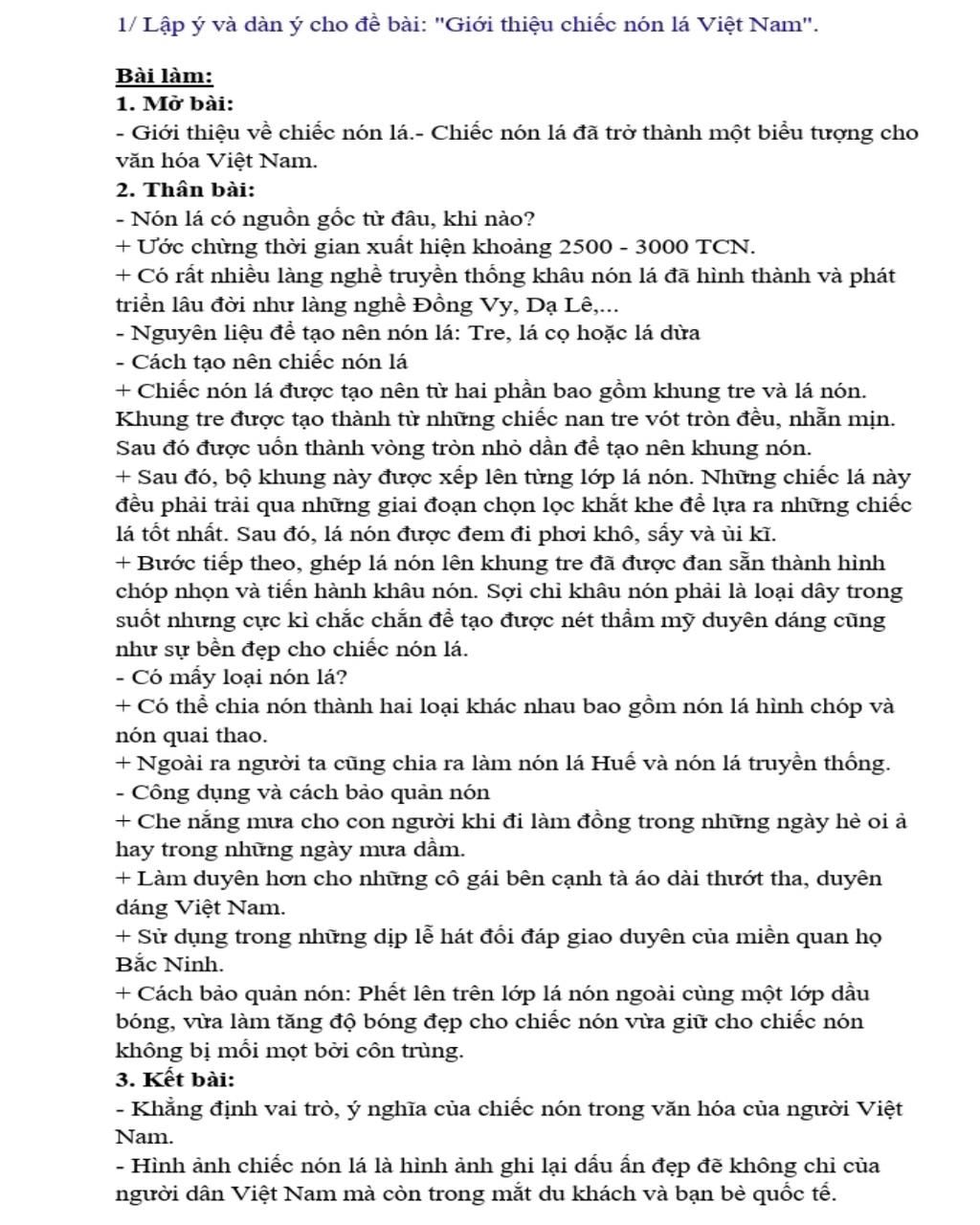 1/ Lập ý và dàn ý cho đề bài: "Giới thiệu chiếc nón lá Việt Nam".

Bài làm:
1. Mở bài:
- Giới thiệu về chiếc nón lá.- Chiếc nón lá đã trở thành một biểu tượng cho văn hóa Việt Nam.
2. Thân bài:
- Nón lá có nguồn gốc từ đâu, khi nào?
+ Ước chừng thời gian xuất hiện khoảng 2500 - 3000 TCN.
+ Có rất nhiều làng nghề truyền thống khâu nón lá đã hình thành và phát triển lâu đời như làng nghề Đồng Vy, Dạ Lê,...
- Nguyên liệu để tạo nên nón lá: Tre, lá cọ hoặc lá dừa
- Cách tạo nên chiếc nón lá
+ Chiếc nón lá được tạo nên từ hai phần bao gồm khung tre và lá nón. Khung tre được tạo thành từ những chiếc nan tre vót tròn đều, nhẵn mịn. Sau đó được uốn thành vòng tròn nhỏ dần để tạo nên khung nón.
+ Sau đó, bộ khung này được xếp lên từng lớp lá nón. Những chiếc lá này đều phải trải qua những giai đoạn chọn lọc khắt khe để lựa ra những chiếc lá tốt nhất. Sau đó, lá nón được đem đi phơi khô, sấy và ủi kĩ.
+ Bước tiếp theo, ghép lá nón lên khung tre đã được đan sẵn thành hình chóp nhọn và tiến hành khâu nón. Sợi chỉ khâu nón phải là loại dây trong suốt nhưng cực kì chắc chắn để tạo được nét thẩm mỹ duyên dáng cũng như sự bền đẹp cho chiếc nón lá.
- Có mấy loại nón lá?
+ Có thể chia nón thành hai loại khác nhau bao gồm nón lá hình chóp và nón quai thao.
+ Ngoài ra người ta cũng chia ra làm nón lá Huế và nón lá truyền thống.
- Công dụng và cách bảo quản nón
+ Che nắng mưa cho con người khi đi làm đồng trong những ngày hè oi ả hay trong những ngày mưa dầm.
+ Làm duyên hơn cho những cô gái bên cạnh tà áo dài thướt tha, duyên dáng Việt Nam.
+ Sử dụng trong những dịp lễ hát đối đáp giao duyên của miền quan họ Bắc Ninh.
+ Cách bảo quản nón: Phết lên trên lớp lá nón ngoài cùng một lớp dầu bóng, vừa làm tăng độ bóng đẹp cho chiếc nón vừa giữ cho chiếc nón không bị mối mọt bởi côn trùng.
3. Kết bài:
- Khẳng định vai trò, ý nghĩa của chiếc nón trong văn hóa của người Việt Nam.
- Hình ảnh chiếc nón lá là hình ảnh ghi lại dấu ấn đẹp đẽ không chỉ của người dân Việt Nam mà còn trong mắt du khách và bạn bè quốc tế.